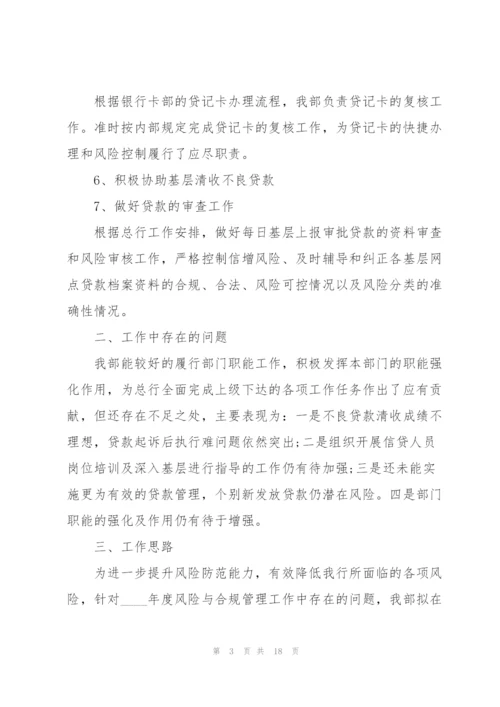 根据银行卡部的贷记卡办理流程，我部负责贷记卡的复核工作。准时按内部规定完成贷记卡的复核工作，为贷记卡的快捷办理和风险控制履行了应尽职责。

6、积极协助基层清收不良贷款

7、做好贷款的审查工作

根据总行工作安排，做好每日基层上报审批贷款的资料审查和风险审核工作，严格控制信增风险、及时辅导和纠正各基层网点贷款档案资料的合规、合法、风险可控情况以及风险分类的准确性情况。

二、工作中存在的问题

我部能较好的履行部门职能工作，积极发挥本部门的职能强化作用，为总行全面完成上级下达的各项工作任务作出了应有贡献，但还存在不足之处，主要表现为：一是不良贷款清收成绩不理想，贷款起诉后执行难问题依然突出；二是组织开展信贷人员岗位培训及深入基层进行指导的工作仍有待加强；三是还未能实施更为有效的贷款管理，个别新发放贷款仍潜在风险。四是部门职能的强化及作用仍有待于增强。

三、工作思路

为进一步提升风险防范能力，有效降低我行所面临的各项风险，针对____年度风险与合规管理工作中存在的问题，我部拟在

第 3 页 共 18 页